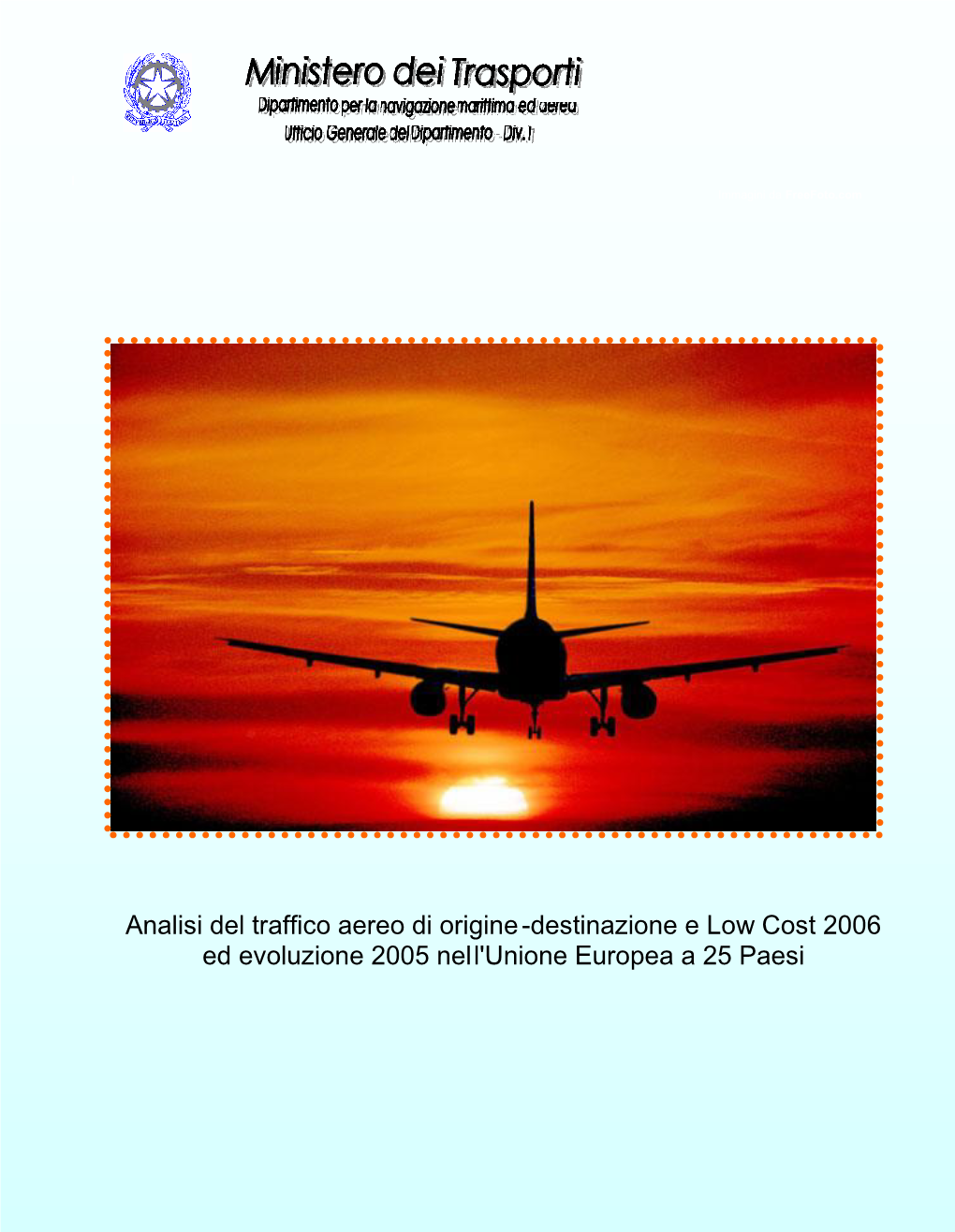 Ministero dei Trasporti
Dipartimento per la navigazione marittima ed aerea
Ufficio Generale del Dipartimento - Div. I

Analisi del traffico aereo di origine-destinazione e Low Cost 2006 ed evoluzione 2005 nell'Unione Europea a 25 Paesi